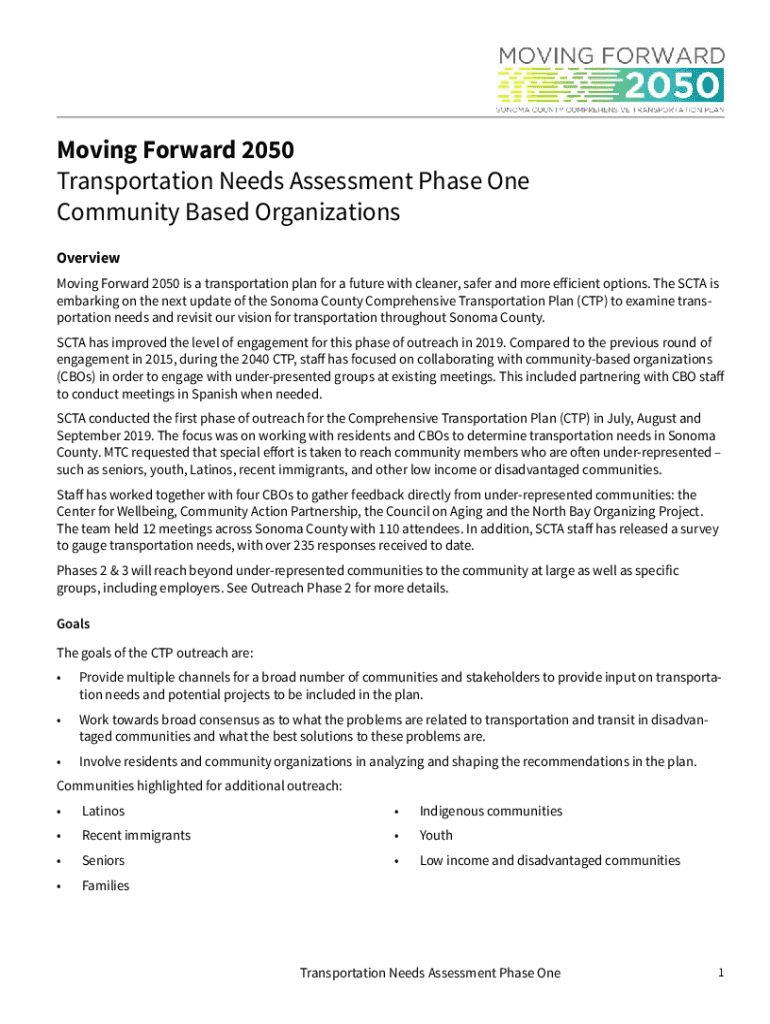 MOVING FORWARD
2050
SONOMA COUNTY COMPREHENSIVE TRANSPORTATION PLAN

Moving Forward 2050

Transportation Needs Assessment Phase One
Community Based Organizations

Overview

Moving Forward 2050 is a transportation plan for a future with cleaner, safer and more efficient options. The SCTA is embarking on the next update of the Sonoma County Comprehensive Transportation Plan (CTP) to examine transportation needs and revisit our vision for transportation throughout Sonoma County.

SCTA has improved the level of engagement for this phase of outreach in 2019. Compared to the previous round of engagement in 2015, during the 2040 CTP, staff has focused on collaborating with community-based organizations (CBOs) in order to engage with under-presented groups at existing meetings. This included partnering with CBO staff to conduct meetings in Spanish when needed.

SCTA conducted the first phase of outreach for the Comprehensive Transportation Plan (CTP) in July, August and September 2019. The focus was on working with residents and CBOs to determine transportation needs in Sonoma County. MTC requested that special effort is taken to reach community members who are often under-represented – such as seniors, youth, Latinos, recent immigrants, and other low income or disadvantaged communities.

Staff has worked together with four CBOs to gather feedback directly from under-represented communities: the Center for Wellbeing, Community Action Partnership, the Council on Aging and the North Bay Organizing Project. The team held 12 meetings across Sonoma County with 110 attendees. In addition, SCTA staff has released a survey to gauge transportation needs, with over 235 responses received to date.

Phases 2 & 3 will reach beyond under-represented communities to the community at large as well as specific groups, including employers. See Outreach Phase 2 for more details.

Goals

The goals of the CTP outreach are:

• Provide multiple channels for a broad number of communities and stakeholders to provide input on transportation needs and potential projects to be included in the plan.

• Work towards broad consensus as to what the problems are related to transportation and transit in disadvantaged communities and what the best solutions to these problems are.

• Involve residents and community organizations in analyzing and shaping the recommendations in the plan.

Communities highlighted for additional outreach:

• Latinos
• Recent immigrants
• Seniors
• Families

• Indigenous communities
• Youth
• Low income and disadvantaged communities

Transportation Needs Assessment Phase One 1